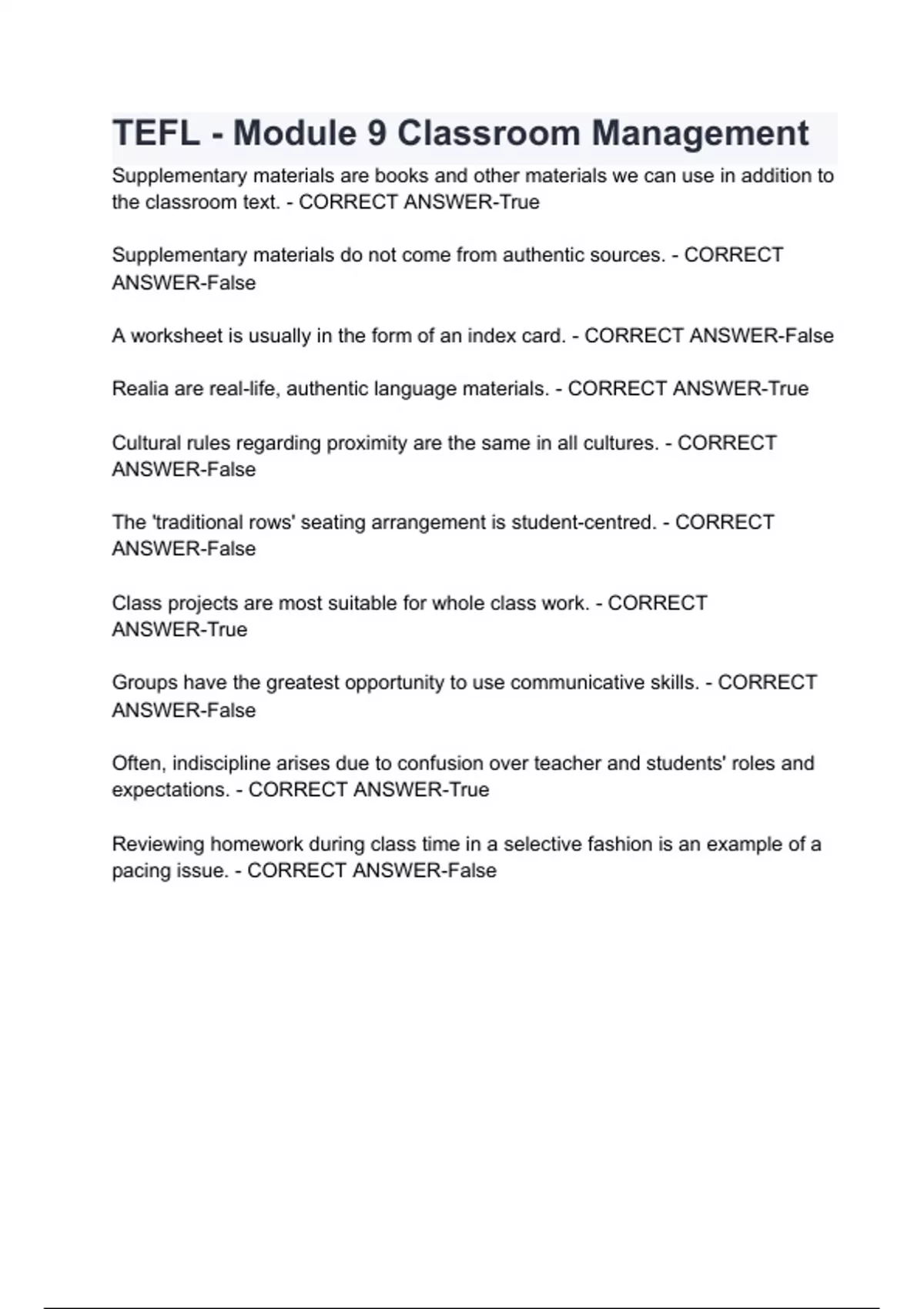 TEFL - Module 9 Classroom Management

Supplementary materials are books and other materials we can use in addition to the classroom text. - CORRECT ANSWER-True

Supplementary materials do not come from authentic sources. - CORRECT ANSWER-False

A worksheet is usually in the form of an index card. - CORRECT ANSWER-False

Realia are real-life, authentic language materials. - CORRECT ANSWER-True

Cultural rules regarding proximity are the same in all cultures. - CORRECT ANSWER-False

The 'traditional rows' seating arrangement is student-centred. - CORRECT ANSWER-False

Class projects are most suitable for whole class work. - CORRECT ANSWER-True

Groups have the greatest opportunity to use communicative skills. - CORRECT ANSWER-False

Often, indiscipline arises due to confusion over teacher and students' roles and expectations. - CORRECT ANSWER-True

Reviewing homework during class time in a selective fashion is an example of a pacing issue. - CORRECT ANSWER-False